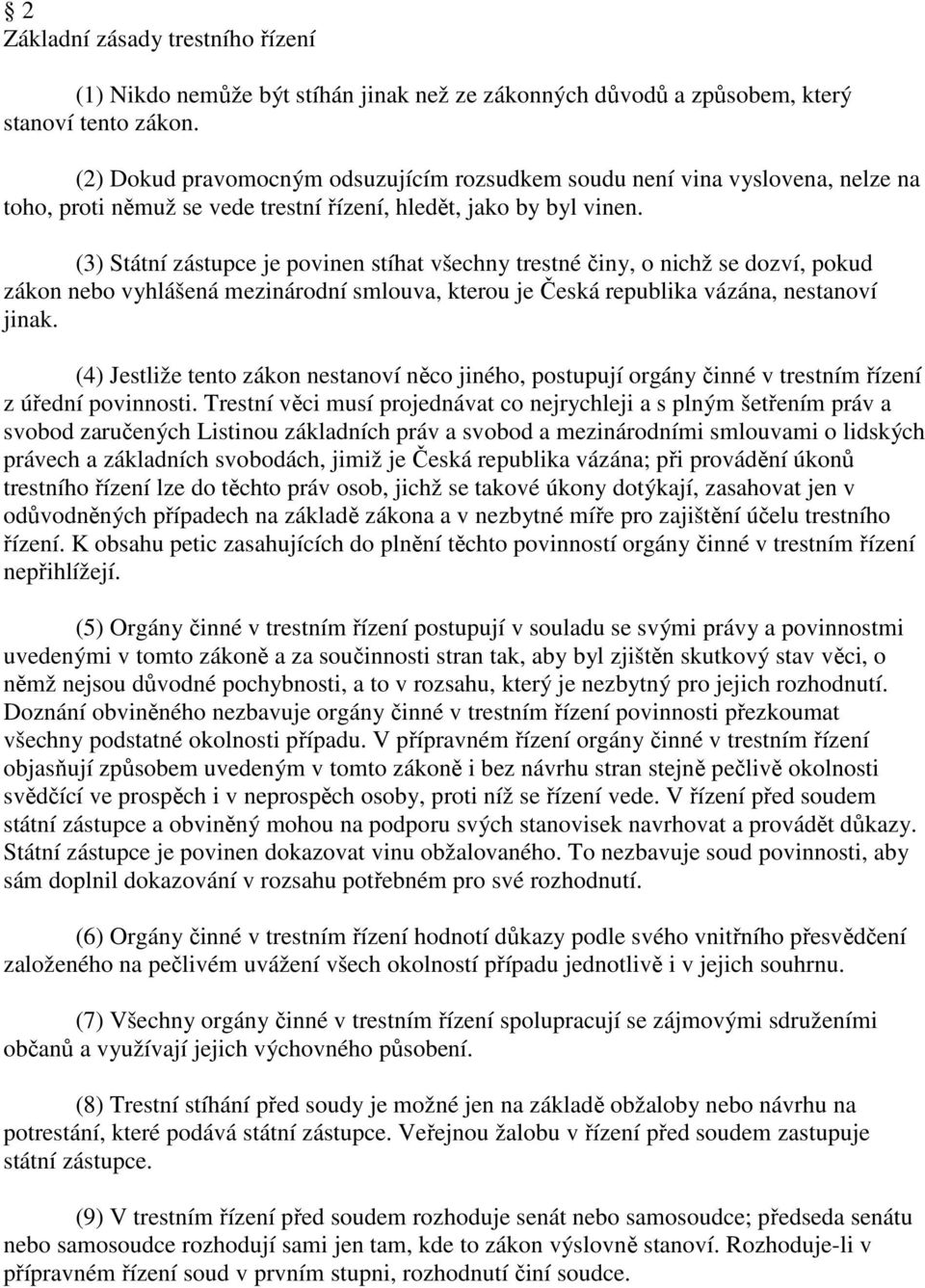 § 2
Základní zásady trestního řízení

(1) Nikdo nemůže být stíhán jinak než ze zákonných důvodů a způsobem, který stanoví tento zákon.

(2) Dokud pravomocným odsuzujícím rozsudkem soudu není vina vyslovena, nelze na toho, proti němuž se vede trestní řízení, hledět, jako by byl vinen.

(3) Státní zástupce je povinen stíhat všechny trestné činy, o nichž se dozví, pokud zákon nebo vyhlášená mezinárodní smlouva, kterou je Česká republika vázána, nestanoví jinak.

(4) Jestliže tento zákon nestanoví něco jiného, postupují orgány činné v trestním řízení z úřední povinnosti. Trestní věci musí projednávat co nejrychleji a s plným šetřením práv a svobod zaručených Listinou základních práv a svobod a mezinárodními smlouvami o lidských právech a základních svobodách, jimiž je Česká republika vázána; při provádění úkonů trestního řízení lze do těchto práv osob, jichž se takové úkony dotýkají, zasahovat jen v odůvodněných případech na základě zákona a v nezbytné míře pro zajištění účelu trestního řízení. K obsahu petic zasahujících do plnění těchto povinností orgány činné v trestním řízení nepřihlížejí.

(5) Orgány činné v trestním řízení postupují v souladu se svými právy a povinnostmi uvedenými v tomto zákoně a za součinnosti stran tak, aby byl zjištěn skutkový stav věci, o němž nejsou důvodné pochybnosti, a to v rozsahu, který je nezbytný pro jejich rozhodnutí. Doznání obviněného nezbavuje orgány činné v trestním řízení povinnosti přezkoumat všechny podstatné okolnosti případu. V přípravném řízení orgány činné v trestním řízení objasňují způsobem uvedeným v tomto zákoně i bez návrhu stran stejně pečlivě okolnosti svědčící ve prospěch i v neprospěch osoby, proti níž se řízení vede. V řízení před soudem státní zástupce a obviněný mohou na podporu svých stanovisek navrhovat a provádět důkazy. Státní zástupce je povinen dokazovat vinu obžalovaného. To nezbavuje soud povinnosti, aby sám doplnil dokazování v rozsahu potřebném pro své rozhodnutí.

(6) Orgány činné v trestním řízení hodnotí důkazy podle svého vnitřního přesvědčení založeného na pečlivém uvážení všech okolností případu jednotlivě i v jejich souhrnu.

(7) Všechny orgány činné v trestním řízení spolupracují se zájmovými sdruženími občanů a využívají jejich výchovného působení.

(8) Trestní stíhání před soudy je možné jen na základě obžaloby nebo návrhu na potrestání, které podává státní zástupce. Veřejnou žalobu v řízení před soudem zastupuje státní zástupce.

(9) V trestním řízení před soudem rozhoduje senát nebo samosoudce; předseda senátu nebo samosoudce rozhodují sami jen tam, kde to zákon výslovně stanoví. Rozhoduje-li v přípravném řízení soud v prvním stupni, rozhodnutí činí soudce.